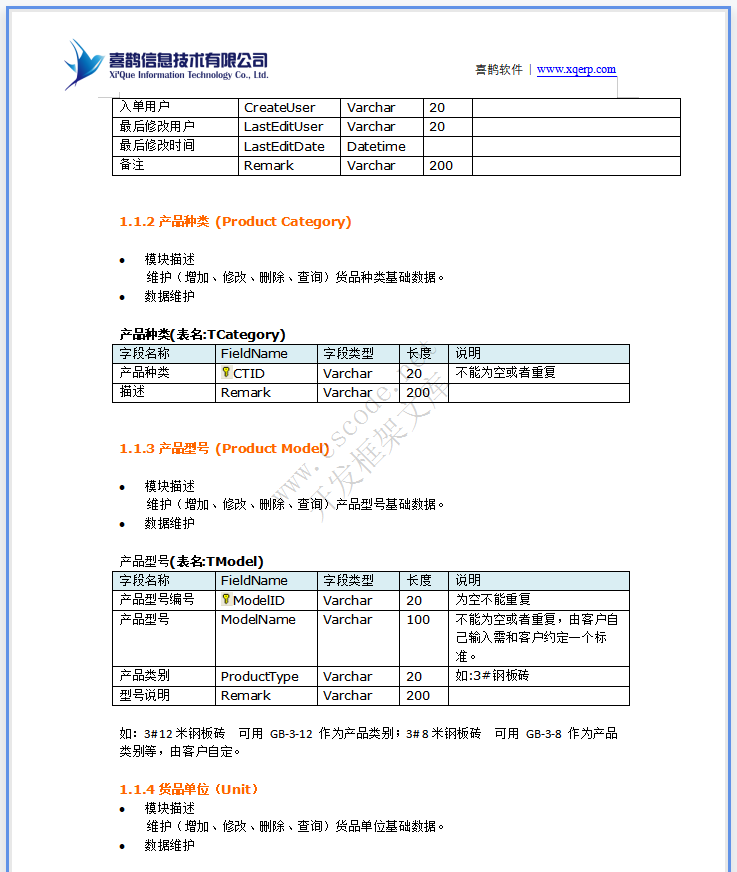 喜鹊信息技术有限公司
Xi'Que Information Technology Co., Ltd.

喜鹊软件 | www.xqerp.com

| 入单用户 | CreateUser | Varchar | 20 | |
|---|---|---|---|---|
| 最后修改用户 | LastEditUser | Varchar | 20 | |
| 最后修改时间 | LastEditDate | Datetime | | |
| 备注 | Remark | Varchar | 200 | |

1.1.2 产品种类 (Product Category)

• 模块描述
维护（增加、修改、删除、查询）货品种类基础数据。
• 数据维护

产品种类(表名:TCategory)

| 字段名称 | FieldName | 字段类型 | 长度 | 说明 |
|---|---|---|---|---|
| 产品种类 | CTID | Varchar | 20 | 不能为空或者重复 |
| 描述 | Remark | Varchar | 200 | |

www.cscode.net 开发框架文库

1.1.3 产品型号 (Product Model)

• 模块描述
维护（增加、修改、删除、查询）产品型号基础数据。
• 数据维护

产品型号(表名:TModel)

| 字段名称 | FieldName | 字段类型 | 长度 | 说明 |
|---|---|---|---|---|
| 产品型号编号 | ModelID | Varchar | 20 | 为空不能重复 |
| 产品型号 | ModelName | Varchar | 100 | 不能为空或者重复，由客户自己输入需和客户约定一个标准。 |
| 产品类别 | ProductType | Varchar | 20 | 如:3#钢板砖 |
| 型号说明 | Remark | Varchar | 200 | |

如：3#12 米钢板砖 可用 GB-3-12 作为产品类别；3# 8 米钢板砖 可用 GB-3-8 作为产品类别等，由客户自定。

1.1.4 货品单位（Unit）
• 模块描述
维护（增加、修改、删除、查询）货品单位基础数据。
• 数据维护